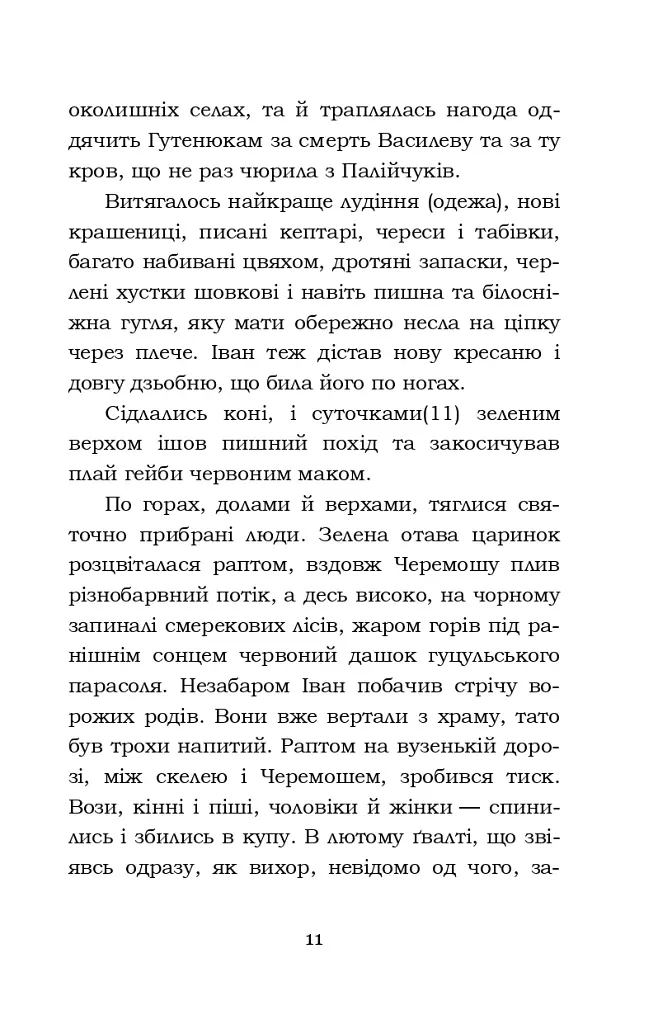 околишніх селах, та й траплялась нагода оддячить Гутенюкам за смерть Василеву та за ту кров, що не раз чюрила з Палійчуків.

Витягалось найкраще лудіння (одежа), нові крашениці, писані кептарі, череси і табівки, багато набивані цвяхом, дротяні запаски, черлені хустки шовкові і навіть пишна та білосніжна гугля, яку мати обережно несла на ціпку через плече. Іван теж дістав нову кресаню і довгу дзьобню, що била його по ногах.

Сідлались коні, і суточками(11) зеленим верхом ішов пишний похід та закосичував плай гейби червоним маком.

По горах, долами й верхами, тяглися святочно прибрані люди. Зелена отава царинок розцвіталася раптом, вздовж Черемошу плив різнобарвний потік, а десь високо, на чорному запиналі смерекових лісів, жаром горів під ранішнім сонцем червоний дашок гуцульського парасоля. Незабаром Іван побачив стрічу ворожих родів. Вони вже вертали з храму, тато був трохи напитий. Раптом на вузенькій дорозі, між скелею і Черемошем, зробився тиск. Вози, кінні і піші, чоловіки й жінки — спинились і збились в купу. В лютому ґвалті, що звіявсь одразу, як вихор, невідомо од чого, за-

11